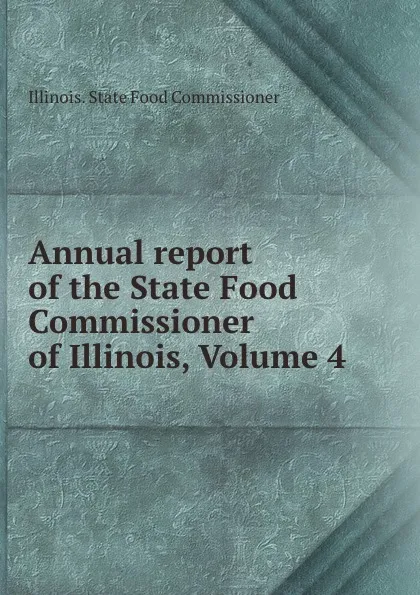 Illinois. State Food Commissioner

Annual report of the State Food Commissioner of Illinois, Volume 4